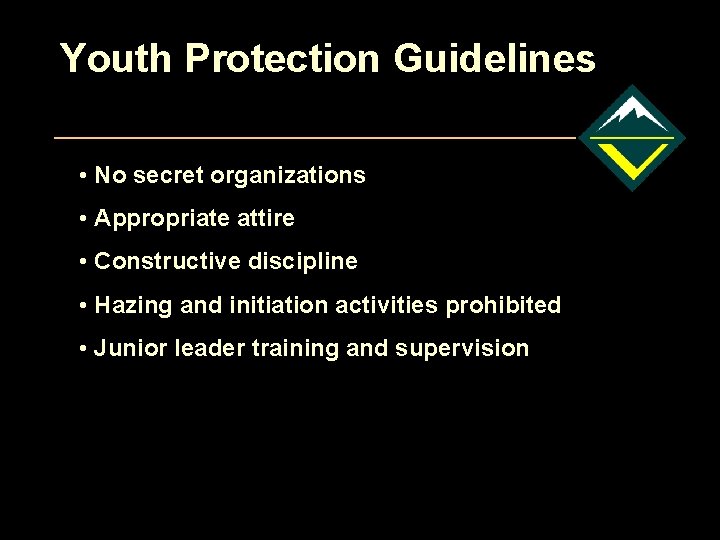 Youth Protection Guidelines

• No secret organizations
• Appropriate attire
• Constructive discipline
• Hazing and initiation activities prohibited
• Junior leader training and supervision